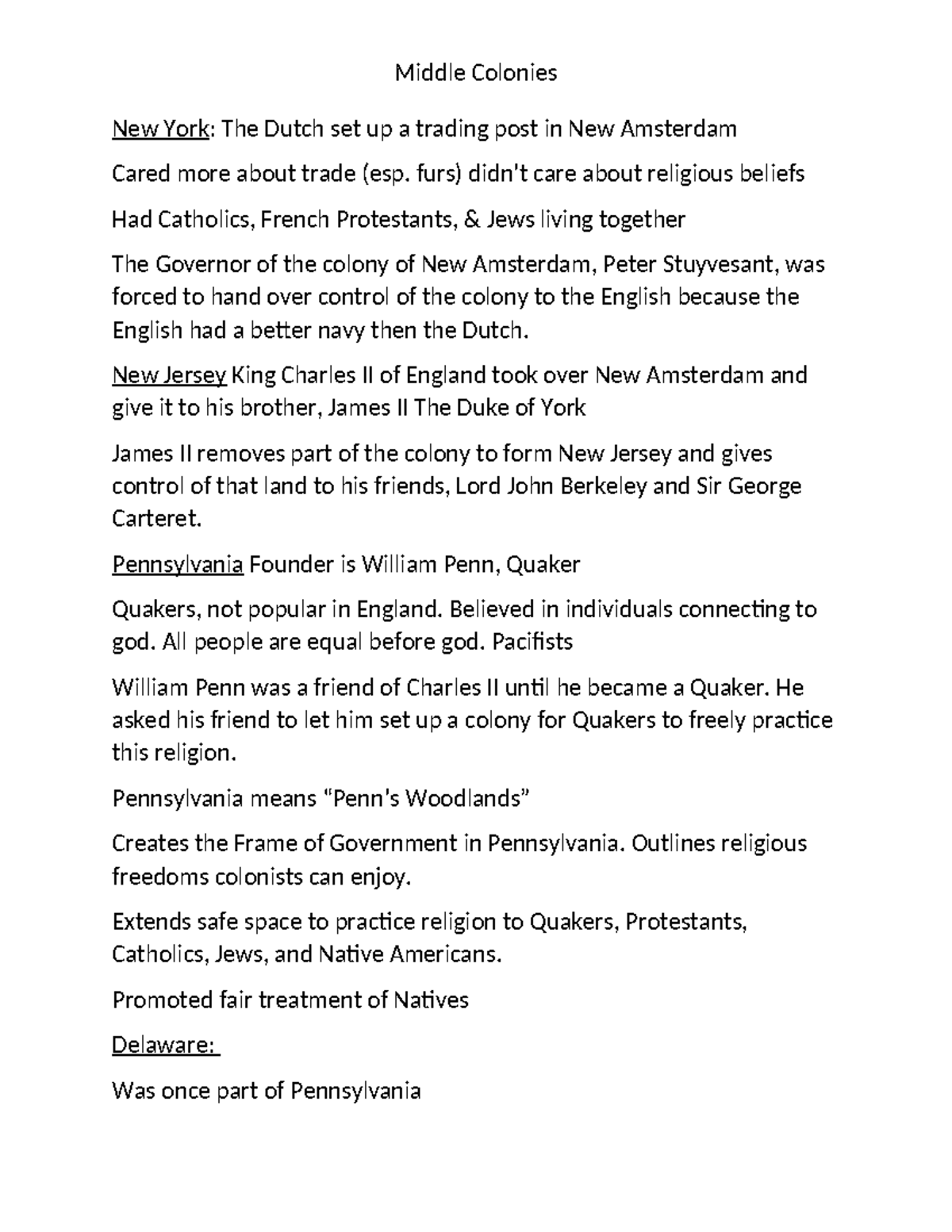 Middle Colonies

New York: The Dutch set up a trading post in New Amsterdam

Cared more about trade (esp. furs) didn't care about religious beliefs

Had Catholics, French Protestants, & Jews living together

The Governor of the colony of New Amsterdam, Peter Stuyvesant, was forced to hand over control of the colony to the English because the English had a better navy then the Dutch.

New Jersey King Charles II of England took over New Amsterdam and give it to his brother, James II The Duke of York

James II removes part of the colony to form New Jersey and gives control of that land to his friends, Lord John Berkeley and Sir George Carteret.

Pennsylvania Founder is William Penn, Quaker

Quakers, not popular in England. Believed in individuals connecting to god. All people are equal before god. Pacifists

William Penn was a friend of Charles II until he became a Quaker. He asked his friend to let him set up a colony for Quakers to freely practice this religion.

Pennsylvania means "Penn's Woodlands"

Creates the Frame of Government in Pennsylvania. Outlines religious freedoms colonists can enjoy.

Extends safe space to practice religion to Quakers, Protestants, Catholics, Jews, and Native Americans.

Promoted fair treatment of Natives

Delaware:

Was once part of Pennsylvania